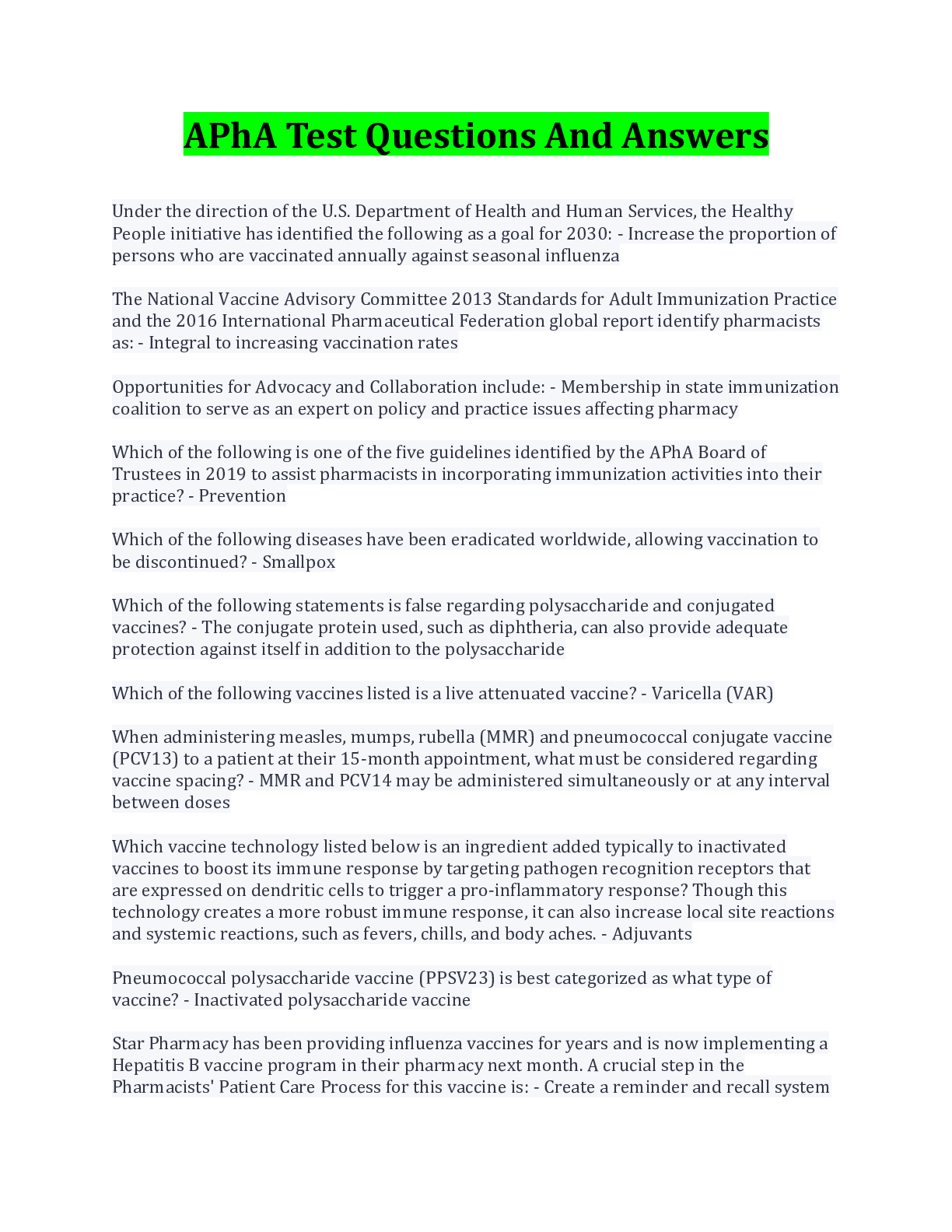 APhA Test Questions And Answers

Under the direction of the U.S. Department of Health and Human Services, the Healthy People initiative has identified the following as a goal for 2030: - Increase the proportion of persons who are vaccinated annually against seasonal influenza

The National Vaccine Advisory Committee 2013 Standards for Adult Immunization Practice and the 2016 International Pharmaceutical Federation global report identify pharmacists as: - Integral to increasing vaccination rates

Opportunities for Advocacy and Collaboration include: - Membership in state immunization coalition to serve as an expert on policy and practice issues affecting pharmacy

Which of the following is one of the five guidelines identified by the APhA Board of Trustees in 2019 to assist pharmacists in incorporating immunization activities into their practice? - Prevention

Which of the following diseases have been eradicated worldwide, allowing vaccination to be discontinued? - Smallpox

Which of the following statements is false regarding polysaccharide and conjugated vaccines? - The conjugate protein used, such as diphtheria, can also provide adequate protection against itself in addition to the polysaccharide

Which of the following vaccines listed is a live attenuated vaccine? - Varicella (VAR)

When administering measles, mumps, rubella (MMR) and pneumococcal conjugate vaccine (PCV13) to a patient at their 15-month appointment, what must be considered regarding vaccine spacing? - MMR and PCV14 may be administered simultaneously or at any interval between doses

Which vaccine technology listed below is an ingredient added typically to inactivated vaccines to boost its immune response by targeting pathogen recognition receptors that are expressed on dendritic cells to trigger a pro-inflammatory response? Though this technology creates a more robust immune response, it can also increase local site reactions and systemic reactions, such as fevers, chills, and body aches. - Adjuvants

Pneumococcal polysaccharide vaccine (PPSV23) is best categorized as what type of vaccine? - Inactivated polysaccharide vaccine

Star Pharmacy has been providing influenza vaccines for years and is now implementing a Hepatitis B vaccine program in their pharmacy next month. A crucial step in the Pharmacists' Patient Care Process for this vaccine is: - Create a reminder and recall system